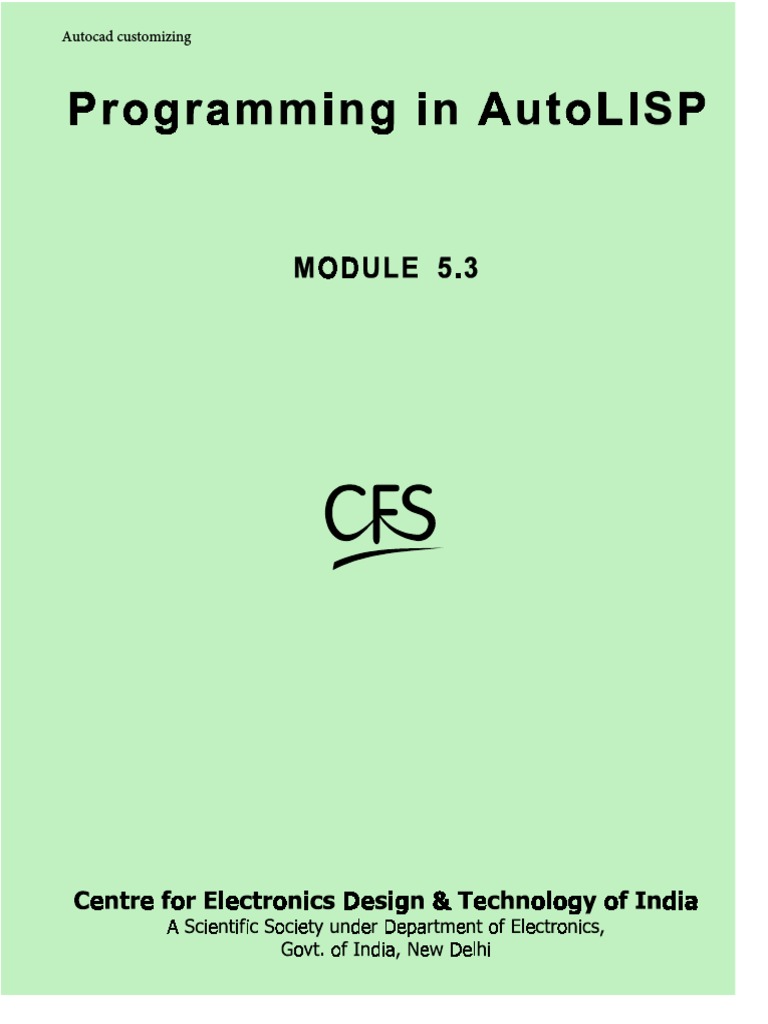 Autocad customizing

Programming in AutoLISP

MODULE 5.3

CFS

Centre for Electronics Design & Technology of India

A Scientific Society under Department of Electronics, Govt. of India, New Delhi